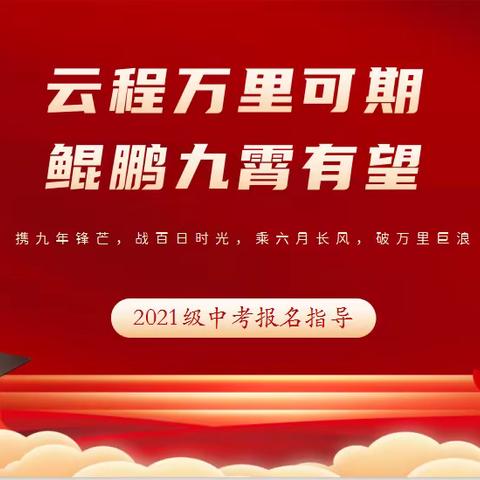 云程万里可期
鲲鹏九霄有望

携九年锋芒，战百日时光，乘六月长风，破万里巨浪

2021级中考报名指导